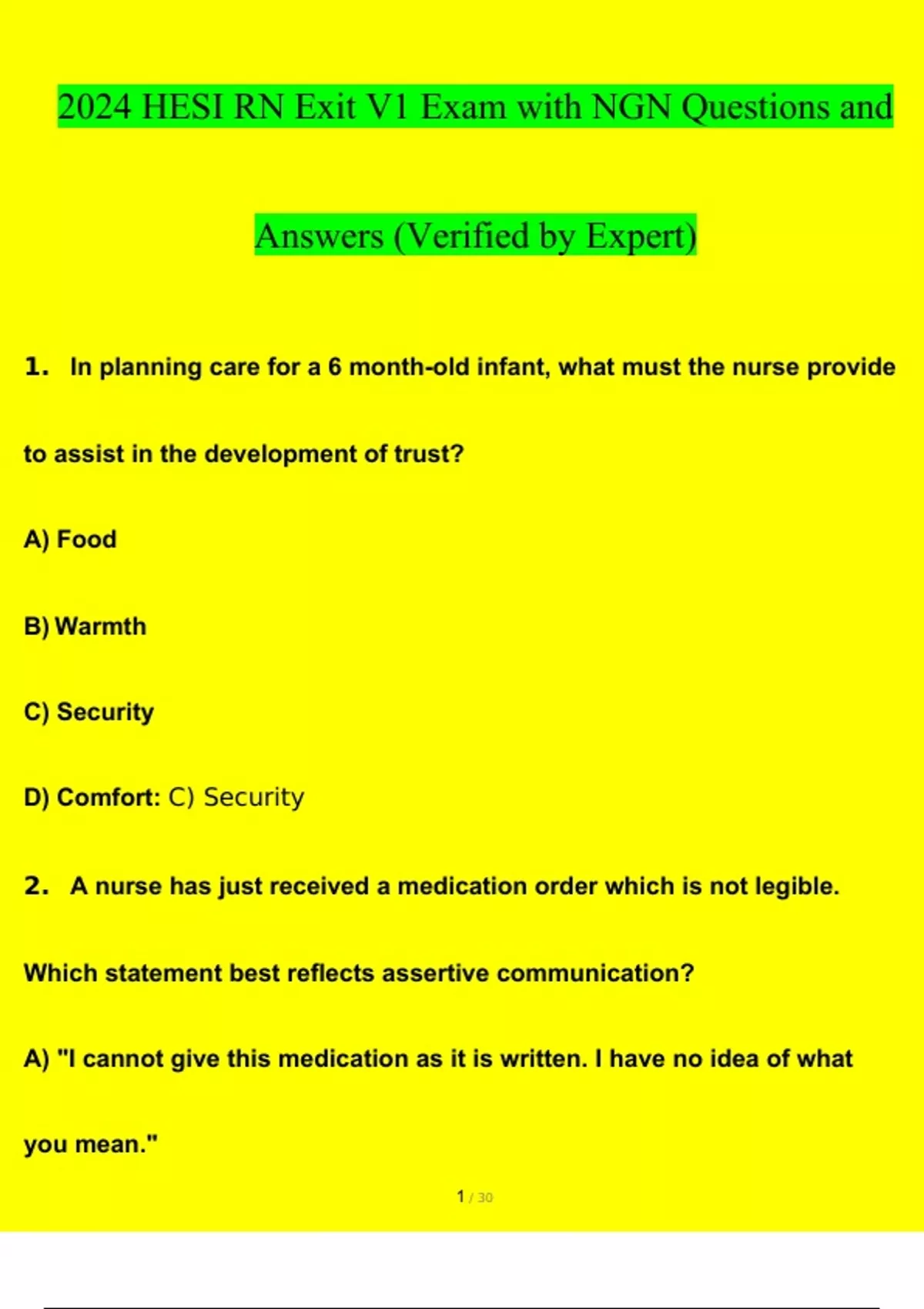 2024 HESI RN Exit V1 Exam with NGN Questions and Answers (Verified by Expert)

1. In planning care for a 6 month-old infant, what must the nurse provide to assist in the development of trust?

A) Food

B) Warmth

C) Security

D) Comfort: C) Security

2. A nurse has just received a medication order which is not legible. Which statement best reflects assertive communication?

A) "I cannot give this medication as it is written. I have no idea of what you mean."

1 / 30